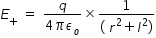 $E_+ = \frac{q}{4\pi\epsilon_o} \times \frac{1}{(r^2 + l^2)}$